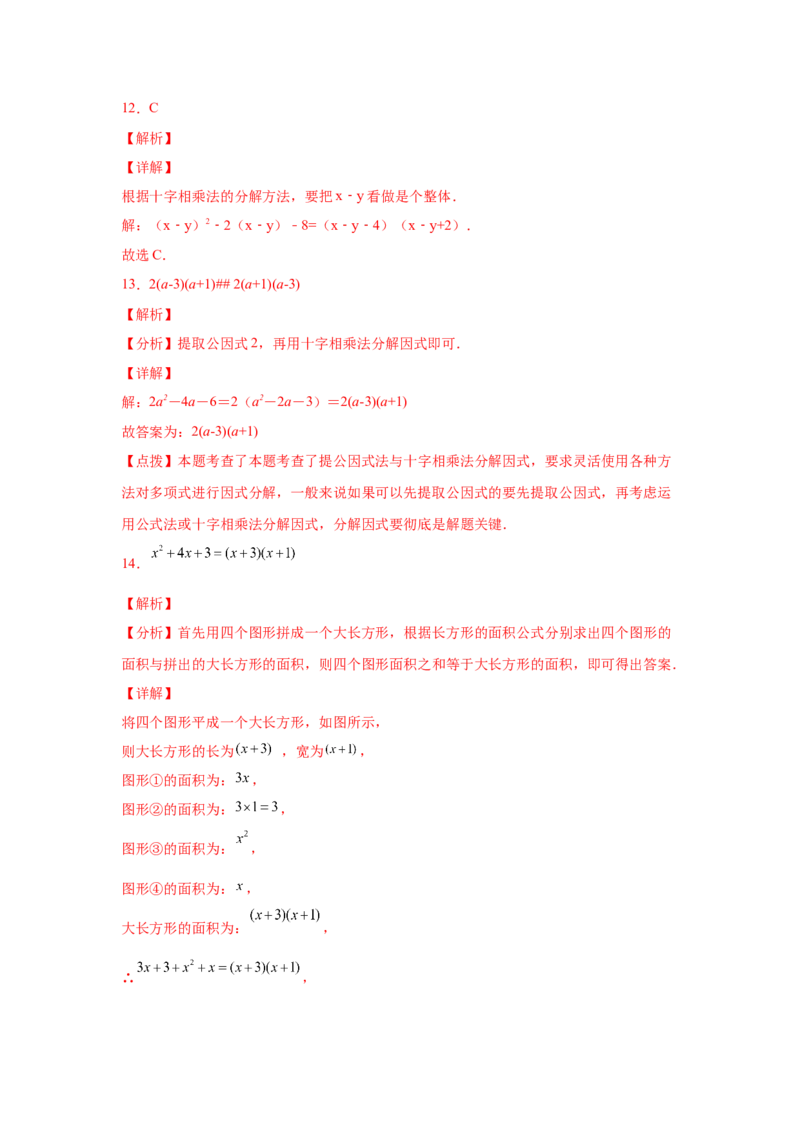 12．C

【解析】

【详解】

根据十字相乘法的分解方法，要把x﹣y看做是个整体．

解：$(x-y)^2-2(x-y)-8=(x-y-4)(x-y+2)$．

故选C．

13．$2(a-3)(a+1)$##$2(a+1)(a-3)$

【解析】

【分析】提取公因式2，再用十字相乘法分解因式即可．

【详解】

解：$2a^2-4a-6=2(a^2-2a-3)=2(a-3)(a+1)$

故答案为：$2(a-3)(a+1)$

【点拨】本题考查了本题考查了提公因式法与十字相乘法分解因式，要求灵活使用各种方法对多项式进行因式分解，一般来说如果可以先提取公因式的要先提取公因式，再考虑运用公式法或十字相乘法分解因式，分解因式要彻底是解题关键．

14．$x^2+4x+3=(x+3)(x+1)$

【解析】

【分析】首先用四个图形拼成一个大长方形，根据长方形的面积公式分别求出四个图形的面积与拼出的大长方形的面积，则四个图形面积之和等于大长方形的面积，即可得出答案．

【详解】

将四个图形平成一个大长方形，如图所示，

则大长方形的长为$(x+3)$，宽为$(x+1)$，

图形①的面积为：$3x$，

图形②的面积为：$3\times1=3$，

图形③的面积为：$x^2$，

图形④的面积为：$x$，

大长方形的面积为：$(x+3)(x+1)$，

∴$3x+3+x^2+x=(x+3)(x+1)$，